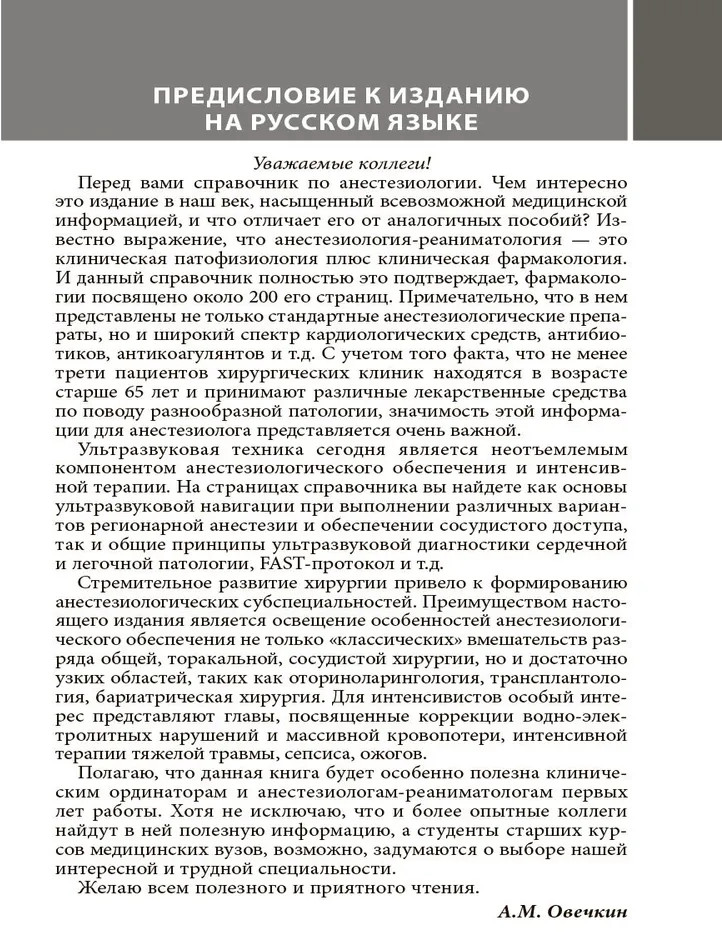 ПРЕДИСЛОВИЕ К ИЗДАНИЮ НА РУССКОМ ЯЗЫКЕ

Уважаемые коллеги!

Перед вами справочник по анестезиологии. Чем интересно это издание в наш век, насыщенный всевозможной медицинской информацией, и что отличает его от аналогичных пособий? Известно выражение, что анестезиология-реаниматология — это клиническая патофизиология плюс клиническая фармакология. И данный справочник полностью это подтверждает, фармакологии посвящено около 200 его страниц. Примечательно, что в нем представлены не только стандартные анестезиологические препараты, но и широкий спектр кардиологических средств, антибиотиков, антикоагулянтов и т.д. С учетом того факта, что не менее трети пациентов хирургических клиник находятся в возрасте старше 65 лет и принимают различные лекарственные средства по поводу разнообразной патологии, значимость этой информации для анестезиолога представляется очень важной.

Ультразвуковая техника сегодня является неотъемлемым компонентом анестезиологического обеспечения и интенсивной терапии. На страницах справочника вы найдете как основы ультразвуковой навигации при выполнении различных вариантов регионарной анестезии и обеспечении сосудистого доступа, так и общие принципы ультразвуковой диагностики сердечной и легочной патологии, FAST-протокол и т.д.

Стремительное развитие хирургии привело к формированию анестезиологических субспециальностей. Преимуществом настоящего издания является освещение особенностей анестезиологического обеспечения не только «классических» вмешательств разряда общей, торакальной, сосудистой хирургии, но и достаточно узких областей, таких как оториноларингология, трансплантология, бариатрическая хирургия. Для интенсивистов особый интерес представляют главы, посвященные коррекции водно-электролитных нарушений и массивной кровопотери, интенсивной терапии тяжелой травмы, сепсиса, ожогов.

Полагаю, что данная книга будет особенно полезна клиническим ординаторам и анестезиологам-реаниматологам первых лет работы. Хотя не исключаю, что и более опытные коллеги найдут в ней полезную информацию, а студенты старших курсов медицинских вузов, возможно, задумаются о выборе нашей интересной и трудной специальности.

Желаю всем полезного и приятного чтения.

А.М. Овечкин